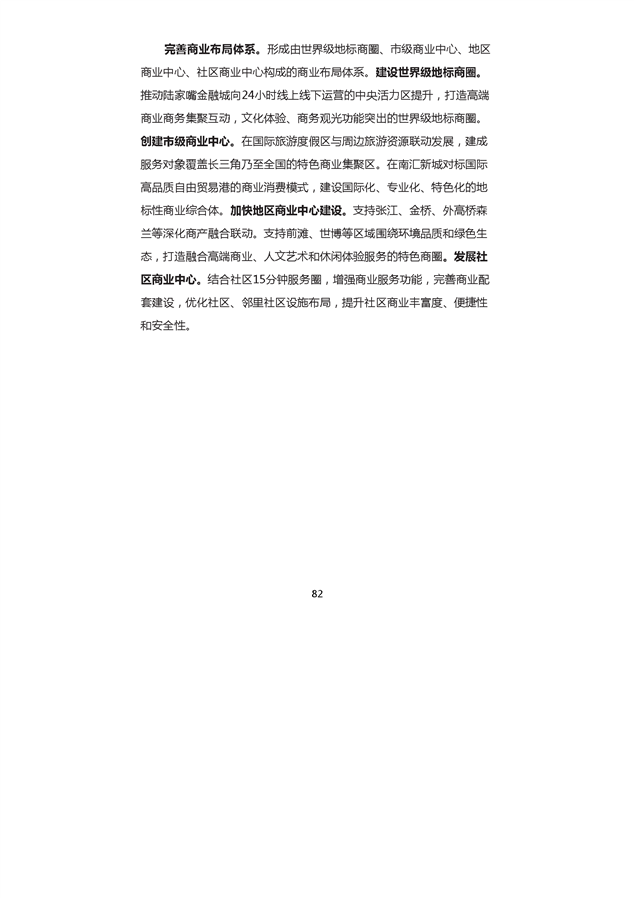 完善商业布局体系。形成由世界级地标商圈、市级商业中心、地区商业中心、社区商业中心构成的商业布局体系。建设世界级地标商圈。推动陆家嘴金融城向24小时线上线下运营的中央活力区提升，打造高端商业商务集聚互动，文化体验、商务观光功能突出的世界级地标商圈。创建市级商业中心。在国际旅游度假区与周边旅游资源联动发展，建成服务对象覆盖长三角乃至全国的特色商业集聚区。在南汇新城对标国际高品质自由贸易港的商业消费模式，建设国际化、专业化、特色化的地标性商业综合体。加快地区商业中心建设。支持张江、金桥、外高桥森兰等深化商产融合联动。支持前滩、世博等区域围绕环境品质和绿色生态，打造融合高端商业、人文艺术和休闲体验服务的特色商圈。发展社区商业中心。结合社区15分钟服务圈，增强商业服务功能，完善商业配套建设，优化社区、邻里社区设施布局，提升社区商业丰富度、便捷性和安全性。

82